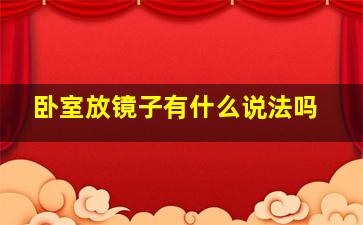 卧室放镜子有什么说法吗